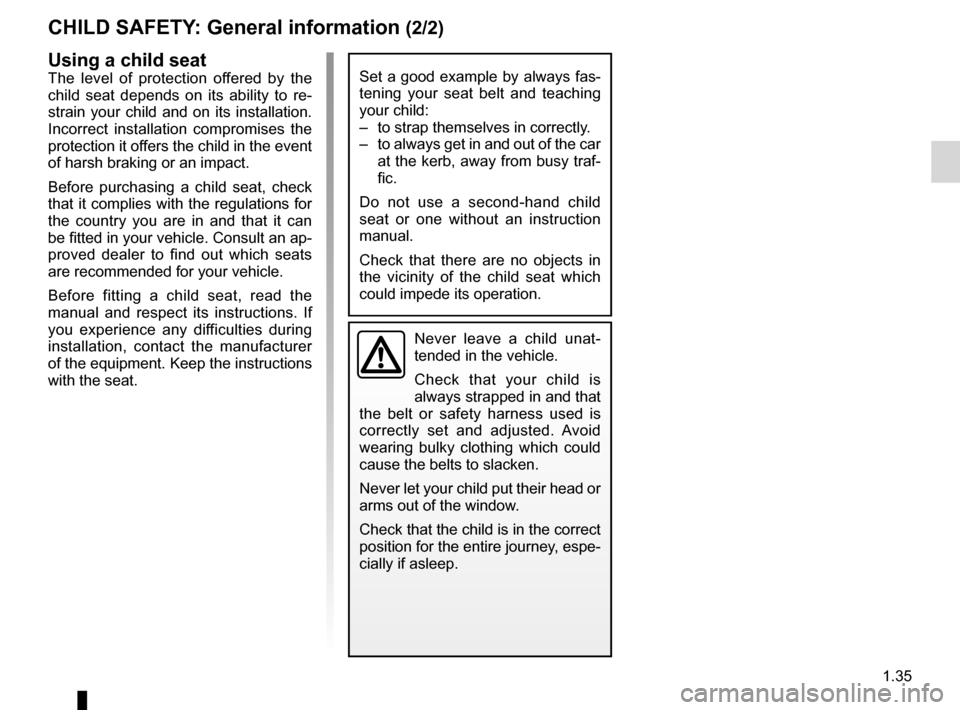 CHILD SAFETY: General information (2/2)

Using a child seat
The level of protection offered by the child seat depends on its ability to restrain your child and on its installation. Incorrect installation compromises the protection it offers the child in the event of harsh braking or an impact.

Before purchasing a child seat, check that it complies with the regulations for the country you are in and that it can be fitted in your vehicle. Consult an approved dealer to find out which seats are recommended for your vehicle.

Before fitting a child seat, read the manual and respect its instructions. If you experience any difficulties during installation, contact the manufacturer of the equipment. Keep the instructions with the seat.

Set a good example by always fastening your seat belt and teaching your child:
– to strap themselves in correctly.
– to always get in and out of the car at the kerb, away from busy traffic.

Do not use a second-hand child seat or one without an instruction manual.

Check that there are no objects in the vicinity of the child seat which could impede its operation.

Never leave a child unattended in the vehicle.

Check that your child is always strapped in and that the belt or safety harness used is correctly set and adjusted. Avoid wearing bulky clothing which could cause the belts to slacken.

Never let your child put their head or arms out of the window.

Check that the child is in the correct position for the entire journey, especially if asleep.

1.35

carmanualsonline.info